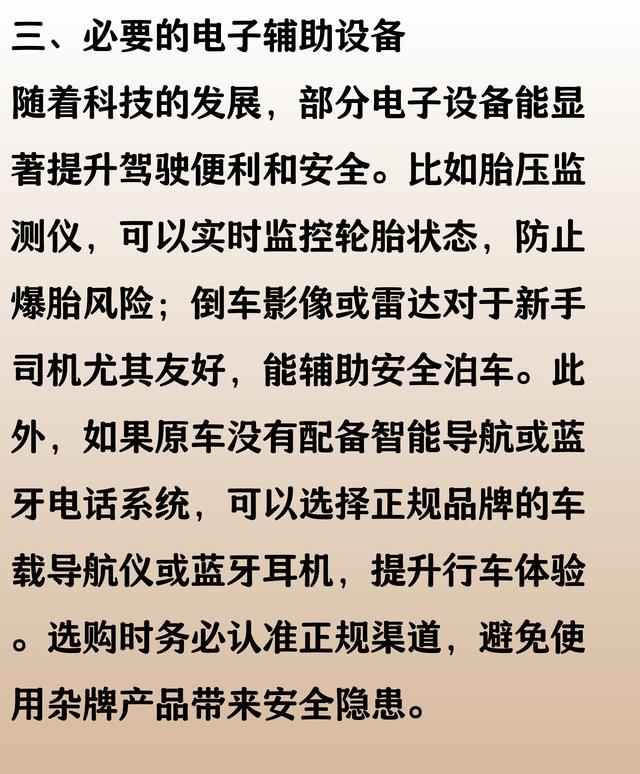 三、必要的电子辅助设备

随着科技的发展，部分电子设备能显著提升驾驶便利和安全。比如胎压监测仪，可以实时监控轮胎状态，防止爆胎风险；倒车影像或雷达对于新手司机尤其友好，能辅助安全泊车。此外，如果原车没有配备智能导航或蓝牙电话系统，可以选择正规品牌的车载导航仪或蓝牙耳机，提升行车体验。选购时务必认准正规渠道，避免使用杂牌产品带来安全隐患。